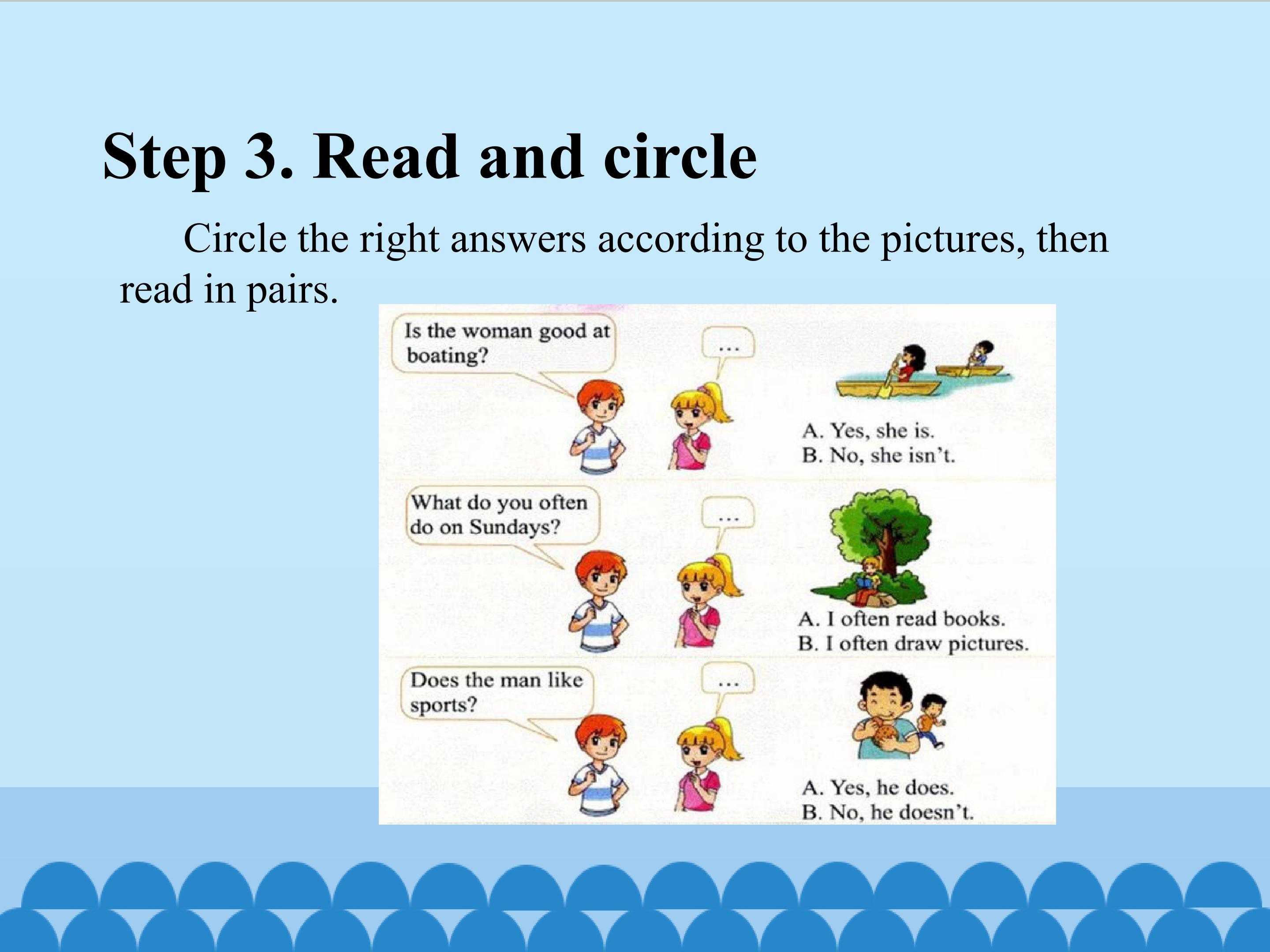 Step 3. Read and circle

Circle the right answers according to the pictures, then read in pairs.

Is the woman good at boating?

...

A. Yes, she is.
B. No, she isn't.

What do you often do on Sundays?

...

A. I often read books.
B. I often draw pictures.

Does the man like sports?

...

A. Yes, he does.
B. No, he doesn't.